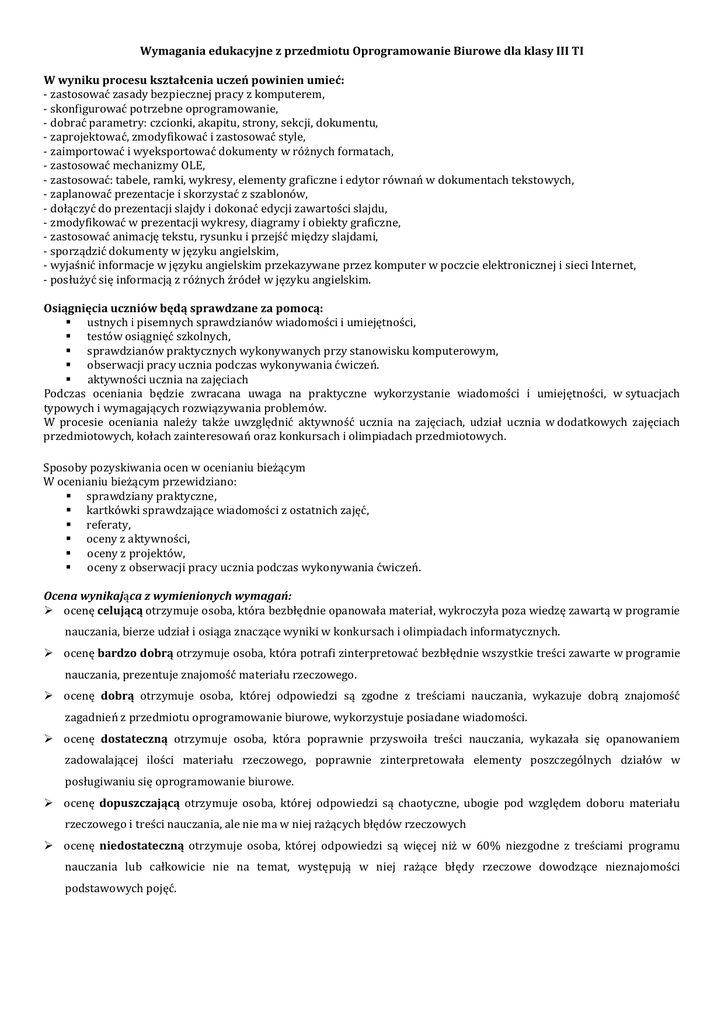 Wymagania edukacyjne z przedmiotu Oprogramowanie Biurowe dla klasy III TI

W wyniku procesu kształcenia uczeń powinien umieć:
- zastosować zasady bezpiecznej pracy z komputerem,
- skonfigurować potrzebne oprogramowanie,
- dobrać parametry: czcionki, akapitu, strony, sekcji, dokumentu,
- zaprojektować, zmodyfikować i zastosować style,
- zaimportować i wyeksportować dokumenty w różnych formatach,
- zastosować mechanizmy OLE,
- zastosować: tabele, ramki, wykresy, elementy graficzne i edytor równań w dokumentach tekstowych,
- zaplanować prezentacje i skorzystać z szablonów,
- dołączyć do prezentacji slajdy i dokonać edycji zawartości slajdu,
- zmodyfikować w prezentacji wykresy, diagramy i obiekty graficzne,
- zastosować animację tekstu, rysunku i przejść między slajdami,
- sporządzić dokumenty w języku angielskim,
- wyjaśnić informacje w języku angielskim przekazywane przez komputer w poczcie elektronicznej i sieci Internet,
- posłużyć się informacją z różnych źródeł w języku angielskim.

Osiągnięcia uczniów będą sprawdzane za pomocą:
▪ ustnych i pisemnych sprawdzianów wiadomości i umiejętności,
▪ testów osiągnięć szkolnych,
▪ sprawdzianów praktycznych wykonywanych przy stanowisku komputerowym,
▪ obserwacji pracy ucznia podczas wykonywania ćwiczeń.
▪ aktywności ucznia na zajęciach
Podczas oceniania będzie zwracana uwaga na praktyczne wykorzystanie wiadomości i umiejętności, w sytuacjach typowych i wymagających rozwiązywania problemów.
W procesie oceniania należy także uwzględnić aktywność ucznia na zajęciach, udział ucznia w dodatkowych zajęciach przedmiotowych, kołach zainteresowań oraz konkursach i olimpiadach przedmiotowych.

Sposoby pozyskiwania ocen w ocenianiu bieżącym
W ocenianiu bieżącym przewidziano:
▪ sprawdziany praktyczne,
▪ kartkówki sprawdzające wiadomości z ostatnich zajęć,
▪ referaty,
▪ oceny z aktywności,
▪ oceny z projektów,
▪ oceny z obserwacji pracy ucznia podczas wykonywania ćwiczeń.

Ocena wynikająca z wymienionych wymagań:
➢ ocenę celującą otrzymuje osoba, która bezbłędnie opanowała materiał, wykroczyła poza wiedzę zawartą w programie nauczania, bierze udział i osiąga znaczące wyniki w konkursach i olimpiadach informatycznych.
➢ ocenę bardzo dobrą otrzymuje osoba, która potrafi zinterpretować bezbłędnie wszystkie treści zawarte w programie nauczania, prezentuje znajomość materiału rzeczowego.
➢ ocenę dobrą otrzymuje osoba, której odpowiedzi są zgodne z treściami nauczania, wykazuje dobrą znajomość zagadnień z przedmiotu oprogramowanie biurowe, wykorzystuje posiadane wiadomości.
➢ ocenę dostateczną otrzymuje osoba, która poprawnie przyswoiła treści nauczania, wykazała się opanowaniem zadowalającej ilości materiału rzeczowego, poprawnie zinterpretowała elementy poszczególnych działów w posługiwaniu się oprogramowanie biurowe.
➢ ocenę dopuszczającą otrzymuje osoba, której odpowiedzi są chaotyczne, ubogie pod względem doboru materiału rzeczowego i treści nauczania, ale nie ma w niej rażących błędów rzeczowych
➢ ocenę niedostateczną otrzymuje osoba, której odpowiedzi są więcej niż w 60% niezgodne z treściami programu nauczania lub całkowicie nie na temat, występują w niej rażące błędy rzeczowe dowodzące nieznajomości podstawowych pojęć.